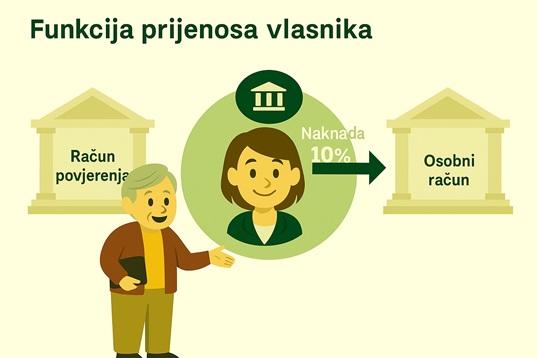 Funkcija prijenosa vlasnika

Račun povjerenja

Naknada 10%

Osobni račun